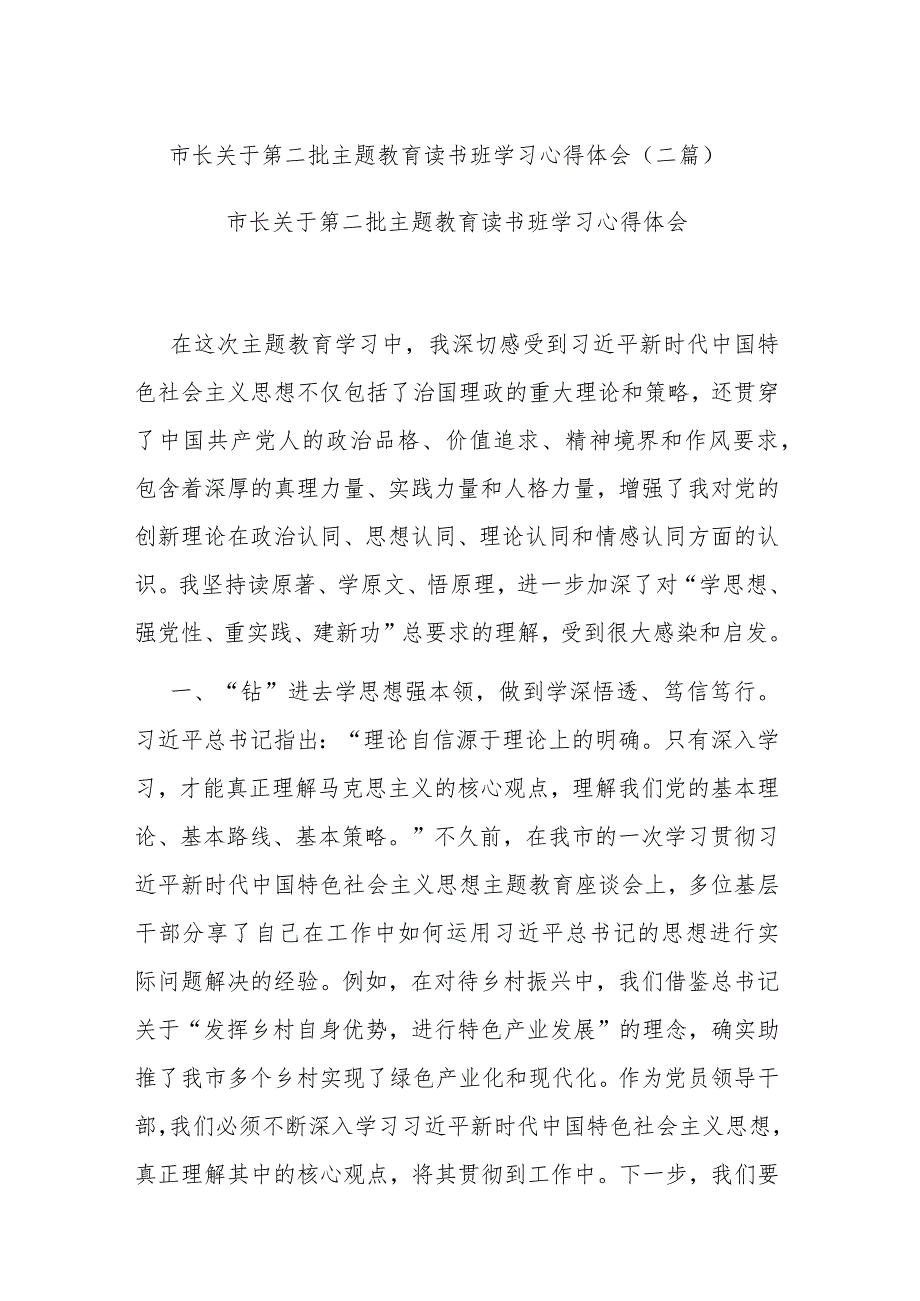 市长关于第二批主题教育读书班学习心得体会（二篇）

市长关于第二批主题教育读书班学习心得体会

在这次主题教育学习中，我深切感受到习近平新时代中国特色社会主义思想不仅包括了治国理政的重大理论和策略，还贯穿了中国共产党人的政治品格、价值追求、精神境界和作风要求，包含着深厚的真理力量、实践力量和人格力量，增强了我对党的创新理论在政治认同、思想认同、理论认同和情感认同方面的认识。我坚持读原著、学原文、悟原理，进一步加深了对“学思想、强党性、重实践、建新功”总要求的理解，受到很大感染和启发。

一、“钻”进去学思想强本领，做到学深悟透、笃信笃行。习近平总书记指出：“理论自信源于理论上的明确。只有深入学习，才能真正理解马克思主义的核心观点，理解我们党的基本理论、基本路线、基本策略。”不久前，在我市的一次学习贯彻习近平新时代中国特色社会主义思想主题教育座谈会上，多位基层干部分享了自己在工作中如何运用习近平总书记的思想进行实际问题解决的经验。例如，在对待乡村振兴中，我们借鉴总书记关于“发挥乡村自身优势，进行特色产业发展”的理念，确实助推了我市多个乡村实现了绿色产业化和现代化。作为党员领导干部，我们必须不断深入学习习近平新时代中国特色社会主义思想，真正理解其中的核心观点，将其贯彻到工作中。下一步，我们要